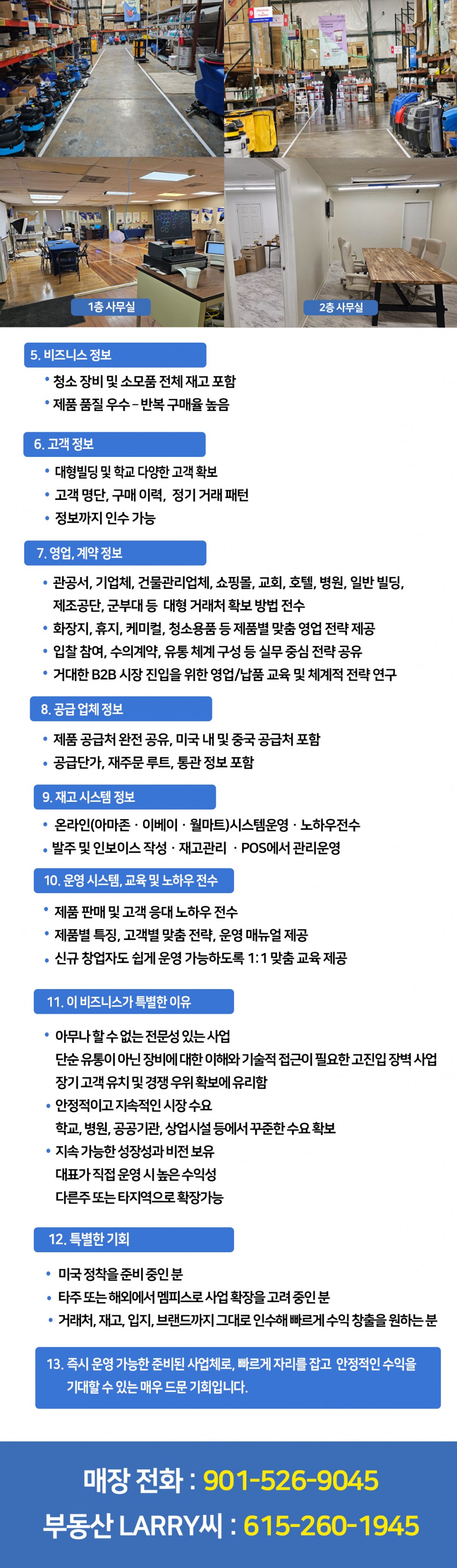 1층 사무실

2층 사무실

5. 비즈니스 정보

• 청소 장비 및 소모품 전체 재고 포함
• 제품 품질 우수 – 반복 구매율 높음

6. 고객 정보

• 대형빌딩 및 학교 다양한 고객 확보
• 고객 명단, 구매 이력, 정기 거래 패턴
• 정보까지 인수 가능

7. 영업, 계약 정보

• 관공서, 기업체, 건물관리업체, 쇼핑몰, 교회, 호텔, 병원, 일반 빌딩, 제조공단, 군부대 등 대형 거래처 확보 방법 전수
• 화장지, 휴지, 케미컬, 청소용품 등 제품별 맞춤 영업 전략 제공
• 입찰 참여, 수의계약, 유통 체계 구성 등 실무 중심 전략 공유
• 거대한 B2B 시장 진입을 위한 영업/납품 교육 및 체계적 전략 연구

8. 공급 업체 정보

• 제품 공급처 완전 공유, 미국 내 및 중국 공급처 포함
• 공급단가, 재주문 루트, 통관 정보 포함

9. 재고 시스템 정보

• 온라인(아마존 · 이베이 · 월마트)시스템운영 · 노하우전수
• 발주 및 인보이스 작성 · 재고관리 · POS에서 관리운영

10. 운영 시스템, 교육 및 노하우 전수

• 제품 판매 및 고객 응대 노하우 전수
• 제품별 특징, 고객별 맞춤 전략, 운영 매뉴얼 제공
• 신규 창업자도 쉽게 운영 가능하도록 1:1 맞춤 교육 제공

11. 이 비즈니스가 특별한 이유

• 아무나 할 수 없는 전문성 있는 사업
단순 유통이 아닌 장비에 대한 이해와 기술적 접근이 필요한 고진입 장벽 사업
장기 고객 유치 및 경쟁 우위 확보에 유리함
• 안정적이고 지속적인 시장 수요
학교, 병원, 공공기관, 상업시설 등에서 꾸준한 수요 확보
• 지속 가능한 성장성과 비전 보유
대표가 직접 운영 시 높은 수익성
다른주 또는 타지역으로 확장가능

12. 특별한 기회

• 미국 정착을 준비 중인 분
• 타주 또는 해외에서 멤피스로 사업 확장을 고려 중인 분
• 거래처, 재고, 입지, 브랜드까지 그대로 인수해 빠르게 수익 창출을 원하는 분

13. 즉시 운영 가능한 준비된 사업체로, 빠르게 자리를 잡고 안정적인 수익을 기대할 수 있는 매우 드문 기회입니다.

매장 전화 : 901-526-9045
부동산 LARRY씨 : 615-260-1945